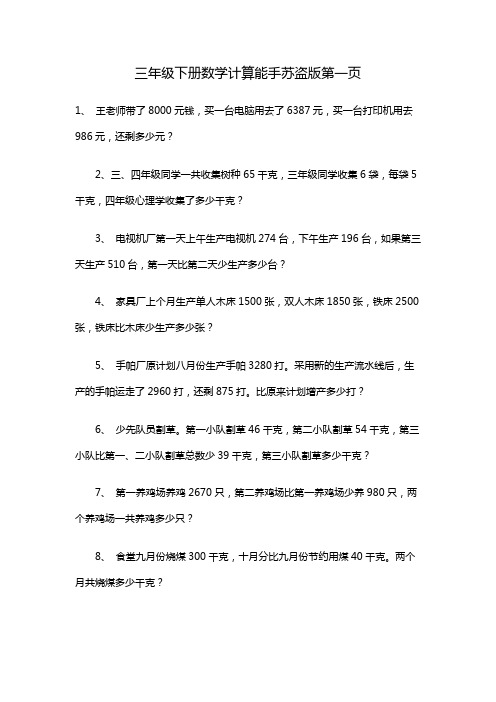 三年级下册数学计算能手苏盗版第一页

1、 王老师带了 8000 元钱，买一台电脑用去了 6387 元，买一台打印机用去 986 元，还剩多少元？

2、三、四年级同学一共收集树种 65 千克，三年级同学收集 6 袋，每袋 5 千克，四年级心理学收集了多少千克？

3、 电视机厂第一天上午生产电视机 274 台，下午生产 196 台，如果第三天生产 510 台，第一天比第二天少生产多少台？

4、 家具厂上个月生产单人木床 1500 张，双人木床 1850 张，铁床 2500 张，铁床比木床少生产多少张？

5、 手帕厂原计划八月份生产手帕 3280 打。采用新的生产流水线后，生产的手帕运走了 2960 打，还剩 875 打。比原来计划增产多少打？

6、 少先队员割草。第一小队割草 46 千克，第二小队割草 54 千克，第三小队比第一、二小队割草总数少 39 千克，第三小队割草多少千克？

7、 第一养鸡场养鸡 2670 只，第二养鸡场比第一养鸡场少养 980 只，两个养鸡场一共养鸡多少只？

8、 食堂九月份烧煤 300 千克，十月分比九月份节约用煤 40 千克。两个月共烧煤多少千克？